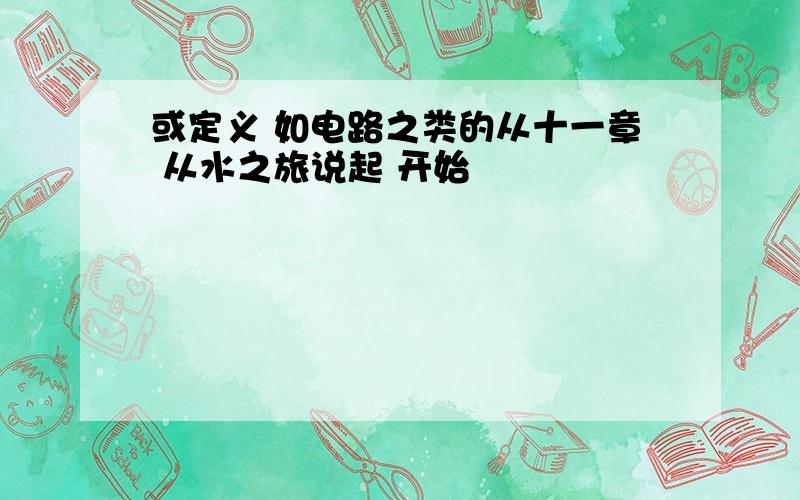 或定义 如电路之类的从十一章 从水之旅说起 开始

ABC

Back to School